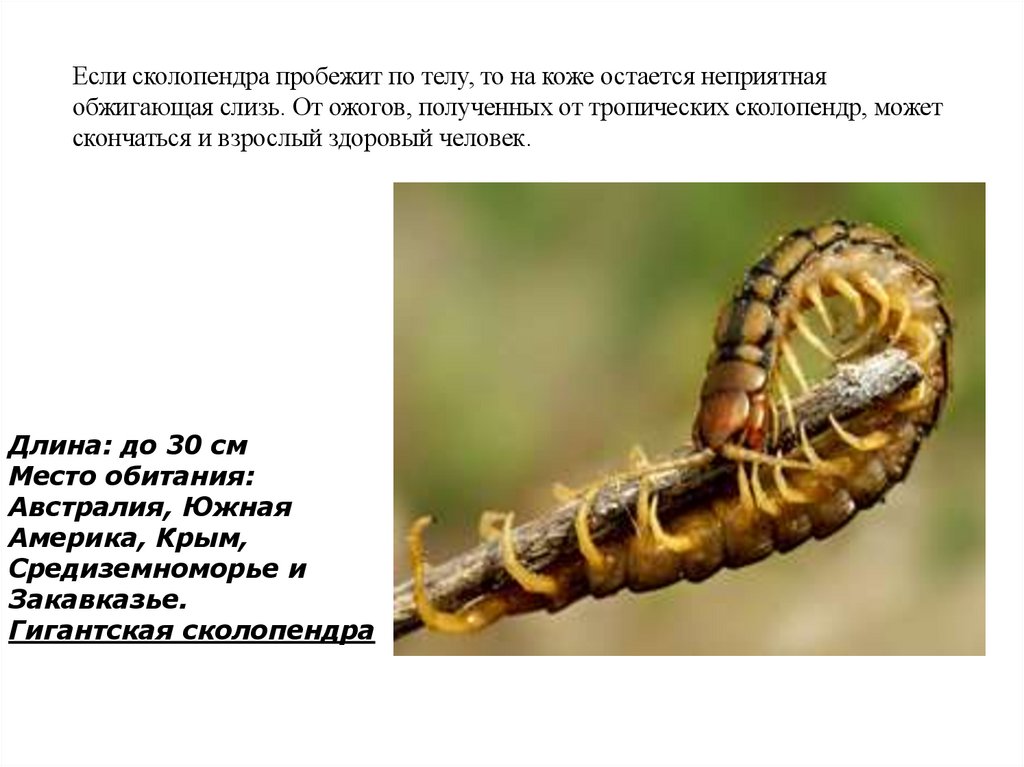 Если сколопендра пробежит по телу, то на коже остается неприятная обжигающая слизь. От ожогов, полученных от тропических сколопендр, может скончаться и взрослый здоровый человек.

Длина: до 30 см
Место обитания: Австралия, Южная Америка, Крым, Средиземноморье и Закавказье.
Гигантская сколопендра